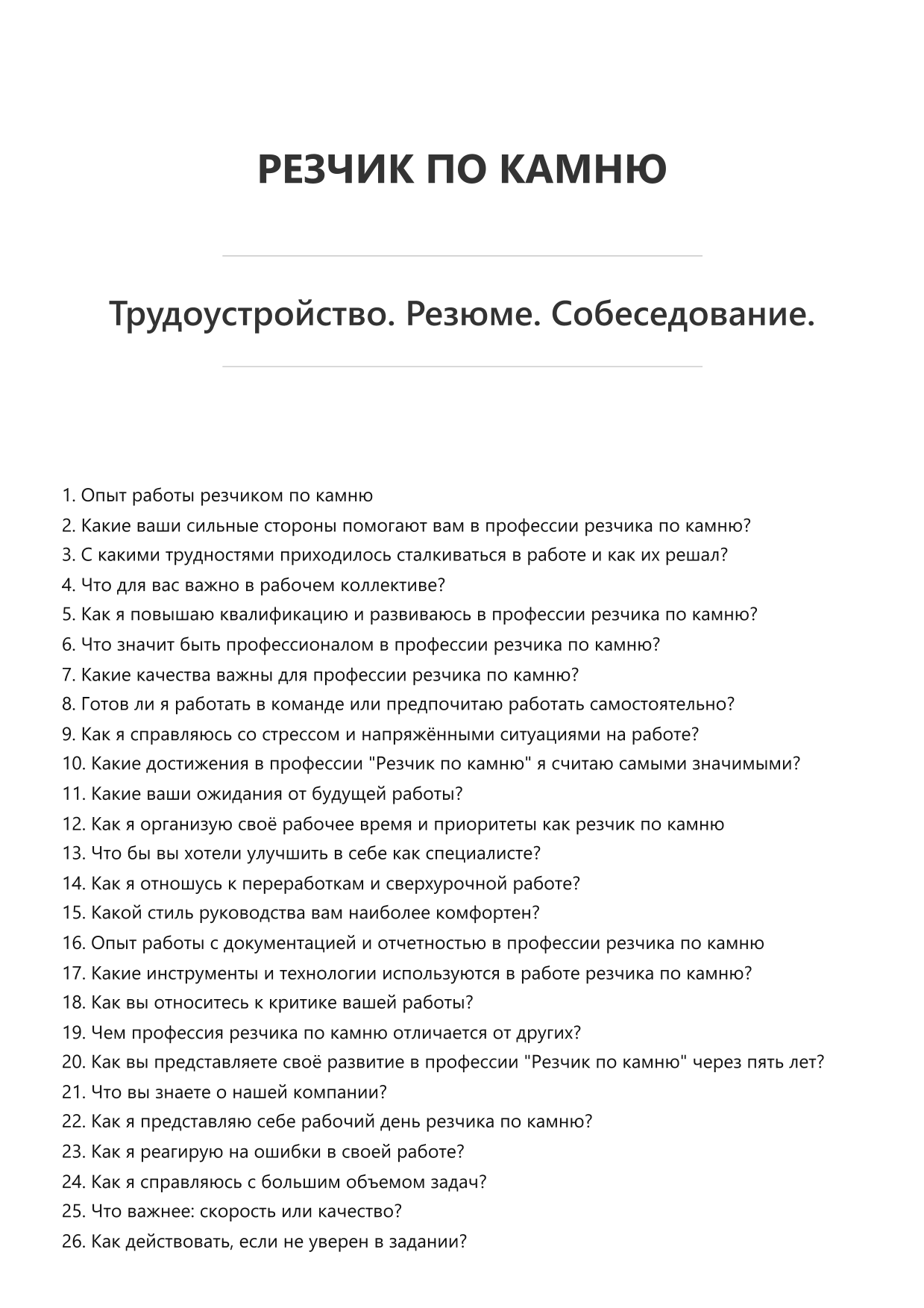 РЕЗЧИК ПО КАМНЮ

Трудоустройство. Резюме. Собеседование.

1. Опыт работы резчиком по камню
2. Какие ваши сильные стороны помогают вам в профессии резчика по камню?
3. С какими трудностями приходилось сталкиваться в работе и как их решал?
4. Что для вас важно в рабочем коллективе?
5. Как я повышаю квалификацию и развиваюсь в профессии резчика по камню?
6. Что значит быть профессионалом в профессии резчика по камню?
7. Какие качества важны для профессии резчика по камню?
8. Готов ли я работать в команде или предпочитаю работать самостоятельно?
9. Как я справляюсь со стрессом и напряжёнными ситуациями на работе?
10. Какие достижения в профессии "Резчик по камню" я считаю самыми значимыми?
11. Какие ваши ожидания от будущей работы?
12. Как я организую своё рабочее время и приоритеты как резчик по камню
13. Что бы вы хотели улучшить в себе как специалисте?
14. Как я отношусь к переработкам и сверхурочной работе?
15. Какой стиль руководства вам наиболее комфортен?
16. Опыт работы с документацией и отчетностью в профессии резчика по камню
17. Какие инструменты и технологии используются в работе резчика по камню?
18. Как вы относитесь к критике вашей работы?
19. Чем профессия резчика по камню отличается от других?
20. Как вы представляете своё развитие в профессии "Резчик по камню" через пять лет?
21. Что вы знаете о нашей компании?
22. Как я представляю себе рабочий день резчика по камню?
23. Как я реагирую на ошибки в своей работе?
24. Как я справляюсь с большим объемом задач?
25. Что важнее: скорость или качество?
26. Как действовать, если не уверен в задании?